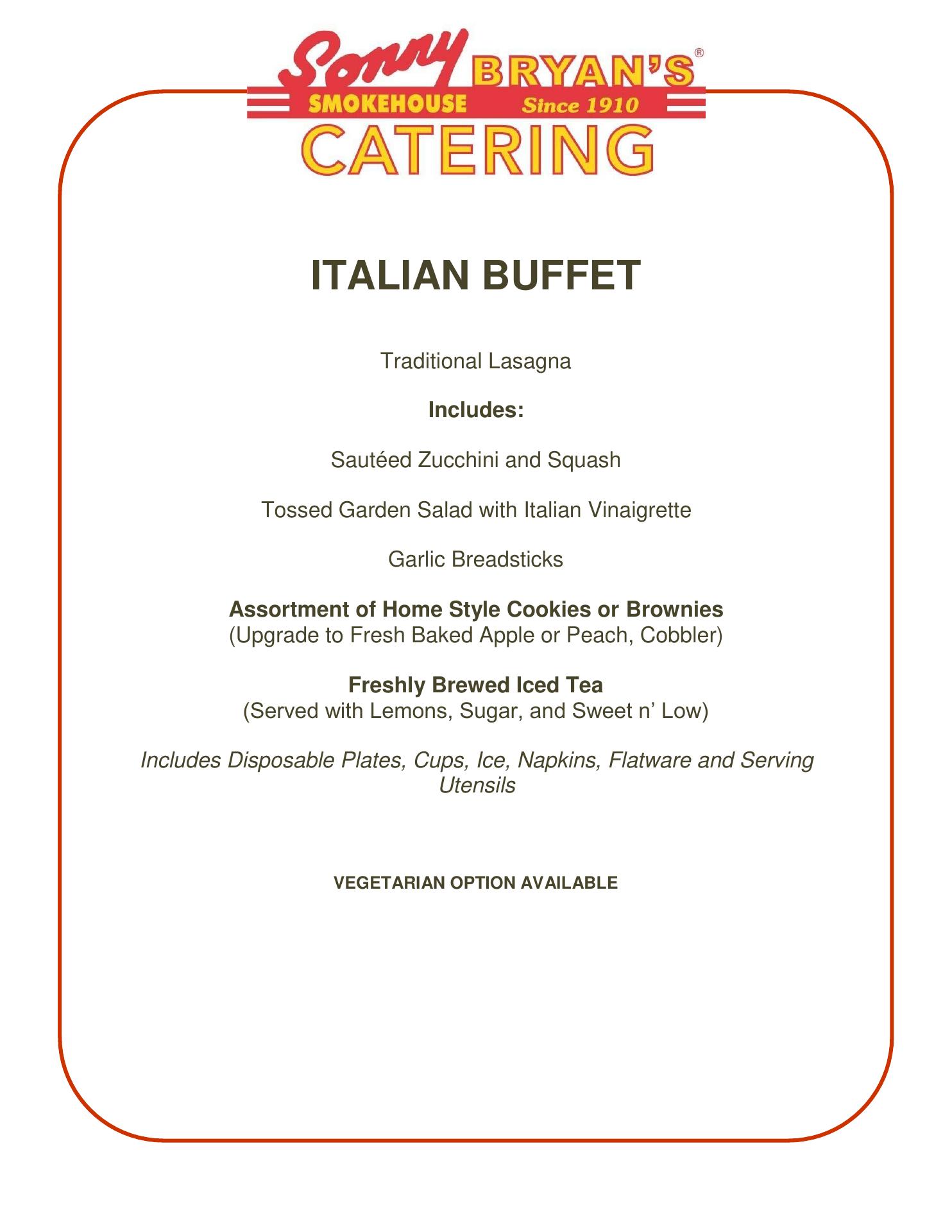 Sonny BRYAN'S®
SMOKEHOUSE Since 1910
CATERING

ITALIAN BUFFET

Traditional Lasagna

Includes:

Sautéed Zucchini and Squash

Tossed Garden Salad with Italian Vinaigrette

Garlic Breadsticks

Assortment of Home Style Cookies or Brownies
(Upgrade to Fresh Baked Apple or Peach, Cobbler)

Freshly Brewed Iced Tea
(Served with Lemons, Sugar, and Sweet n' Low)

Includes Disposable Plates, Cups, Ice, Napkins, Flatware and Serving Utensils

VEGETARIAN OPTION AVAILABLE